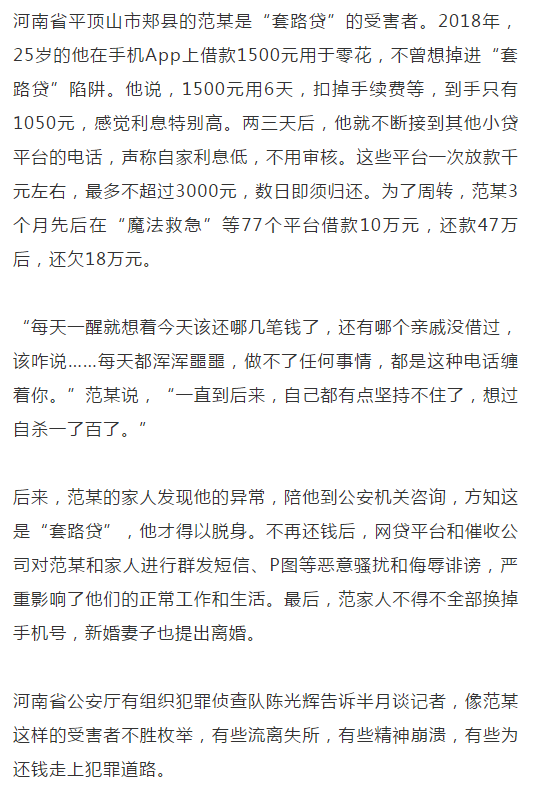 河南省平顶山市郏县的范某是“套路贷”的受害者。2018年，25岁的他在手机App上借款1500元用于零花，不曾想掉进“套路贷”陷阱。他说，1500元用6天，扣掉手续费等，到手只有1050元，感觉利息特别高。两三天后，他就不断接到其他小贷平台的电话，声称自家利息低，不用审核。这些平台一次放款千元左右，最多不超过3000元，数日即须归还。为了周转，范某3个月先后在“魔法救急”等77个平台借款10万元，还款47万后，还欠18万元。

“每天一醒就想着今天该还哪几笔钱了，还有哪个亲戚没借过，该咋说……每天都浑浑噩噩，做不了任何事情，都是这种电话缠着你。”范某说，“一直到后来，自己都有点坚持不住了，想过自杀一了百了。”

后来，范某的家人发现他的异常，陪他到公安机关咨询，方知这是“套路贷”，他才得以脱身。不再还钱后，网贷平台和催收公司对范某和家人进行群发短信、P图等恶意骚扰和侮辱诽谤，严重影响了他们的正常工作和生活。最后，范家人不得不全部换掉手机号，新婚妻子也提出离婚。

河南省公安厅有组织犯罪侦查队陈光辉告诉半月谈记者，像范某这样的受害者不胜枚举，有些流离失所，有些精神崩溃，有些为还钱走上犯罪道路。